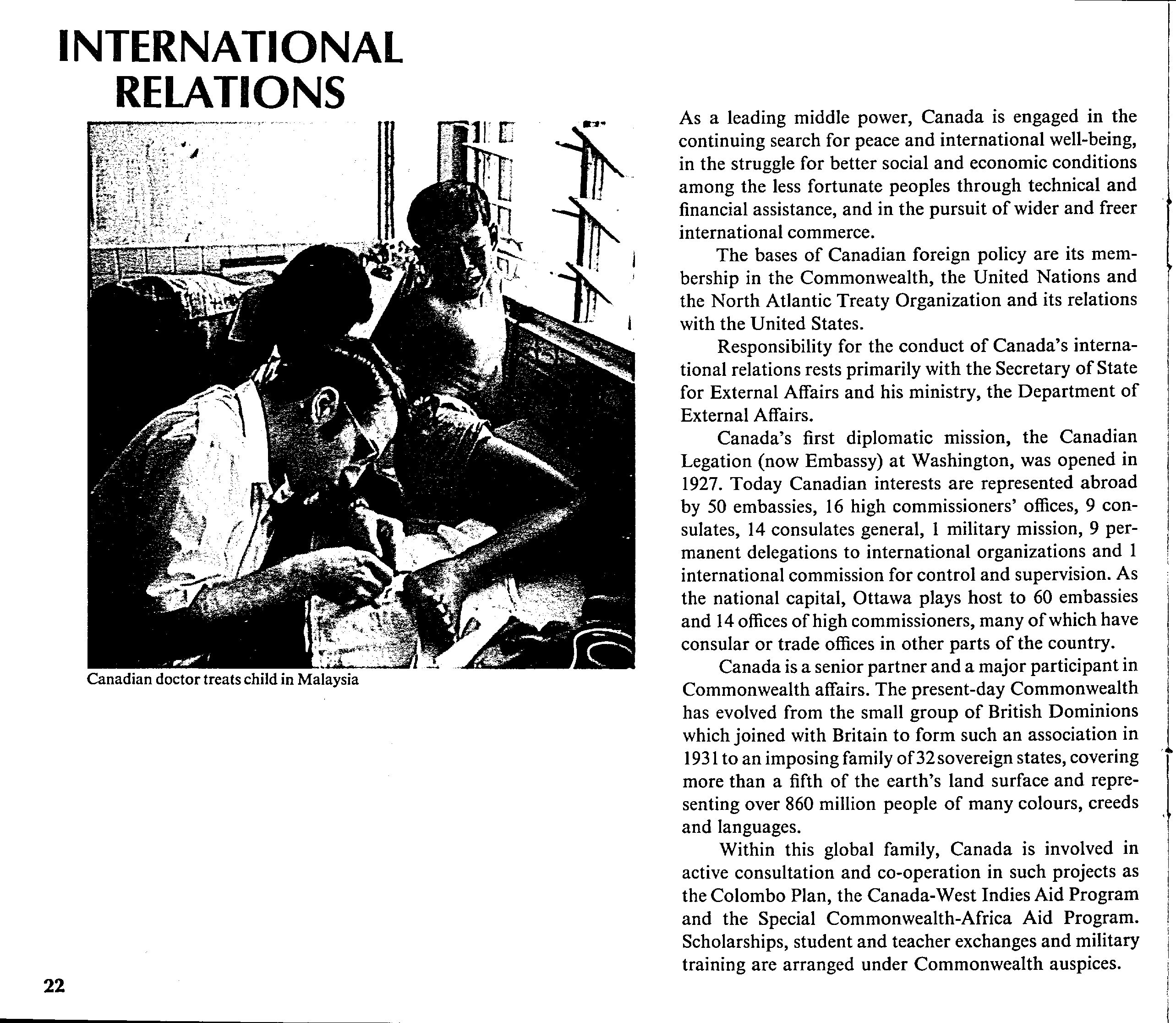 INTERNATIONAL RELATIONS

Canadian doctor treats child in Malaysia

As a leading middle power, Canada is engaged in the continuing search for peace and international well-being, in the struggle for better social and economic conditions among the less fortunate peoples through technical and financial assistance, and in the pursuit of wider and freer international commerce.

The bases of Canadian foreign policy are its membership in the Commonwealth, the United Nations and the North Atlantic Treaty Organization and its relations with the United States.

Responsibility for the conduct of Canada's international relations rests primarily with the Secretary of State for External Affairs and his ministry, the Department of External Affairs.

Canada's first diplomatic mission, the Canadian Legation (now Embassy) at Washington, was opened in 1927. Today Canadian interests are represented abroad by 50 embassies, 16 high commissioners' offices, 9 consulates, 14 consulates general, 1 military mission, 9 permanent delegations to international organizations and 1 international commission for control and supervision. As the national capital, Ottawa plays host to 60 embassies and 14 offices of high commissioners, many of which have consular or trade offices in other parts of the country.

Canada is a senior partner and a major participant in Commonwealth affairs. The present-day Commonwealth has evolved from the small group of British Dominions which joined with Britain to form such an association in 1931 to an imposing family of 32 sovereign states, covering more than a fifth of the earth's land surface and representing over 860 million people of many colours, creeds and languages.

Within this global family, Canada is involved in active consultation and co-operation in such projects as the Colombo Plan, the Canada-West Indies Aid Program and the Special Commonwealth-Africa Aid Program. Scholarships, student and teacher exchanges and military training are arranged under Commonwealth auspices.

22